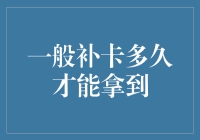 一般补卡多久才能拿到